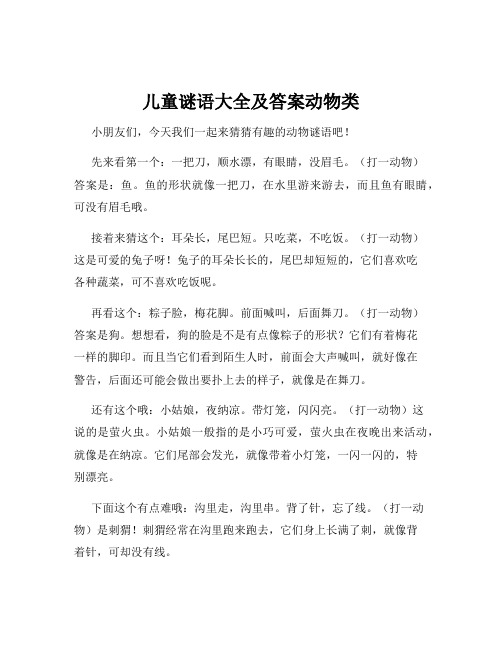 儿童谜语大全及答案动物类

小朋友们，今天我们一起来猜猜有趣的动物谜语吧！

先来看第一个：一把刀，顺水漂，有眼睛，没眉毛。（打一动物）答案是：鱼。鱼的形状就像一把刀，在水里游来游去，而且鱼有眼睛，可没有眉毛哦。

接着来猜这个：耳朵长，尾巴短。只吃菜，不吃饭。（打一动物）这是可爱的兔子呀！兔子的耳朵长长的，尾巴却短短的，它们喜欢吃各种蔬菜，可不喜欢吃饭呢。

再看这个：粽子脸，梅花脚。前面喊叫，后面舞刀。（打一动物）答案是狗。想想看，狗的脸是不是有点像粽子的形状？它们有着梅花一样的脚印。而且当它们看到陌生人时，前面会大声喊叫，就好像在警告，后面还可能会做出要扑上去的样子，就像是在舞刀。

还有这个哦：小姑娘，夜纳凉。带灯笼，闪闪亮。（打一动物）这说的是萤火虫。小姑娘一般指的是小巧可爱，萤火虫在夜晚出来活动，就像是在纳凉。它们尾部会发光，就像带着小灯笼，一闪一闪的，特别漂亮。

下面这个有点难哦：沟里走，沟里串。背了针，忘了线。（打一动物）是刺猬！刺猬经常在沟里跑来跑去，它们身上长满了刺，就像背着针，可却没有线。